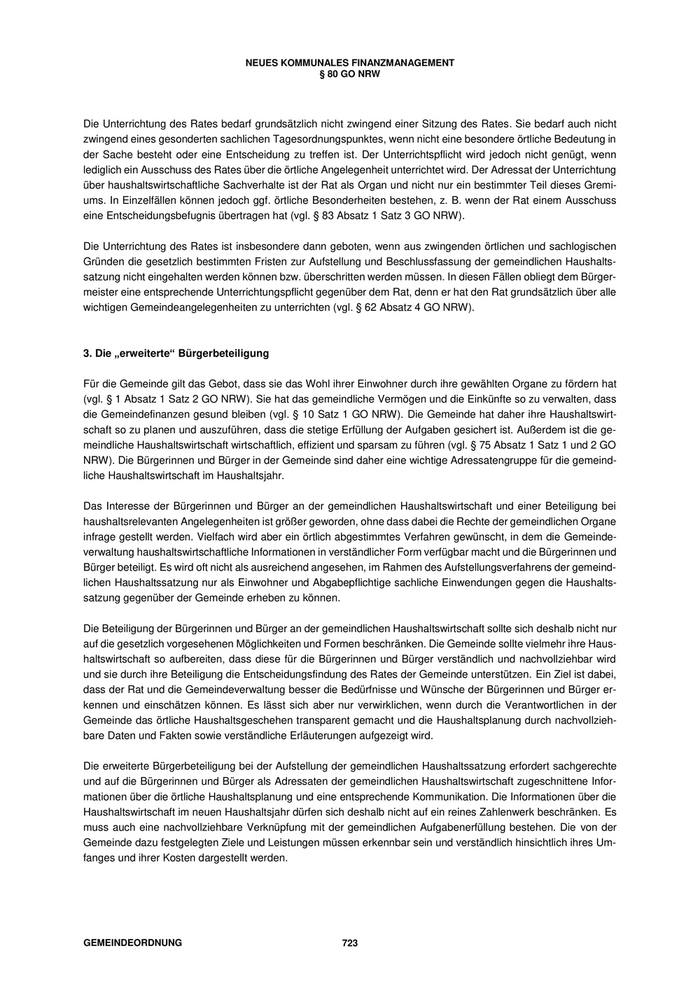 NEUES KOMMUNALES FINANZMANAGEMENT
§ 80 GO NRW

Die Unterrichtung des Rates bedarf grundsätzlich nicht zwingend einer Sitzung des Rates. Sie bedarf auch nicht zwingend eines gesonderten sachlichen Tagesordnungspunktes, wenn nicht eine besondere örtliche Bedeutung in der Sache besteht oder eine Entscheidung zu treffen ist. Der Unterrichtspflicht wird jedoch nicht genügt, wenn lediglich ein Ausschuss des Rates über die örtliche Angelegenheit unterrichtet wird. Der Adressat der Unterrichtung über haushaltswirtschaftliche Sachverhalte ist der Rat als Organ und nicht nur ein bestimmter Teil dieses Gremiums. In Einzelfällen können jedoch ggf. örtliche Besonderheiten bestehen, z. B. wenn der Rat einem Ausschuss eine Entscheidungsbefugnis übertragen hat (vgl. § 83 Absatz 1 Satz 3 GO NRW).

Die Unterrichtung des Rates ist insbesondere dann geboten, wenn aus zwingenden örtlichen und sachlogischen Gründen die gesetzlich bestimmten Fristen zur Aufstellung und Beschlussfassung der gemeindlichen Haushaltssatzung nicht eingehalten werden können bzw. überschritten werden müssen. In diesen Fällen obliegt dem Bürgermeister eine entsprechende Unterrichtungspflicht gegenüber dem Rat, denn er hat den Rat grundsätzlich über alle wichtigen Gemeindeangelegenheiten zu unterrichten (vgl. § 62 Absatz 4 GO NRW).

3. Die „erweiterte“ Bürgerbeteiligung

Für die Gemeinde gilt das Gebot, dass sie das Wohl ihrer Einwohner durch ihre gewählten Organe zu fördern hat (vgl. § 1 Absatz 1 Satz 2 GO NRW). Sie hat das gemeindliche Vermögen und die Einkünfte so zu verwalten, dass die Gemeindefinanzen gesund bleiben (vgl. § 10 Satz 1 GO NRW). Die Gemeinde hat daher ihre Haushaltswirtschaft so zu planen und auszuführen, dass die stetige Erfüllung der Aufgaben gesichert ist. Außerdem ist die gemeindliche Haushaltswirtschaft wirtschaftlich, effizient und sparsam zu führen (vgl. § 75 Absatz 1 Satz 1 und 2 GO NRW). Die Bürgerinnen und Bürger in der Gemeinde sind daher eine wichtige Adressatengruppe für die gemeindliche Haushaltswirtschaft im Haushaltsjahr.

Das Interesse der Bürgerinnen und Bürger an der gemeindlichen Haushaltswirtschaft und einer Beteiligung bei haushaltsrelevanten Angelegenheiten ist größer geworden, ohne dass dabei die Rechte der gemeindlichen Organe infrage gestellt werden. Vielfach wird aber ein örtlich abgestimmtes Verfahren gewünscht, in dem die Gemeindeverwaltung haushaltswirtschaftliche Informationen in verständlicher Form verfügbar macht und die Bürgerinnen und Bürger beteiligt. Es wird oft nicht als ausreichend angesehen, im Rahmen des Aufstellungsverfahrens der gemeindlichen Haushaltssatzung nur als Einwohner und Abgabepflichtige sachliche Einwendungen gegen die Haushaltssatzung gegenüber der Gemeinde erheben zu können.

Die Beteiligung der Bürgerinnen und Bürger an der gemeindlichen Haushaltswirtschaft sollte sich deshalb nicht nur auf die gesetzlich vorgesehenen Möglichkeiten und Formen beschränken. Die Gemeinde sollte vielmehr ihre Haushaltswirtschaft so aufbereiten, dass diese für die Bürgerinnen und Bürger verständlich und nachvollziehbar wird und sie durch ihre Beteiligung die Entscheidungsfindung des Rates der Gemeinde unterstützen. Ein Ziel ist dabei, dass der Rat und die Gemeindeverwaltung besser die Bedürfnisse und Wünsche der Bürgerinnen und Bürger erkennen und einschätzen können. Es lässt sich aber nur verwirklichen, wenn durch die Verantwortlichen in der Gemeinde das örtliche Haushaltsgeschehen transparent gemacht und die Haushaltsplanung durch nachvollziehbare Daten und Fakten sowie verständliche Erläuterungen aufgezeigt wird.

Die erweiterte Bürgerbeteiligung bei der Aufstellung der gemeindlichen Haushaltssatzung erfordert sachgerechte und auf die Bürgerinnen und Bürger als Adressaten der gemeindlichen Haushaltswirtschaft zugeschnittene Informationen über die örtliche Haushaltsplanung und eine entsprechende Kommunikation. Die Informationen über die Haushaltswirtschaft im neuen Haushaltsjahr dürfen sich deshalb nicht auf ein reines Zahlenwerk beschränken. Es muss auch eine nachvollziehbare Verknüpfung mit der gemeindlichen Aufgabenerfüllung bestehen. Die von der Gemeinde dazu festgelegten Ziele und Leistungen müssen erkennbar sein und verständlich hinsichtlich ihres Umfanges und ihrer Kosten dargestellt werden.

GEMEINDEORDNUNG 723